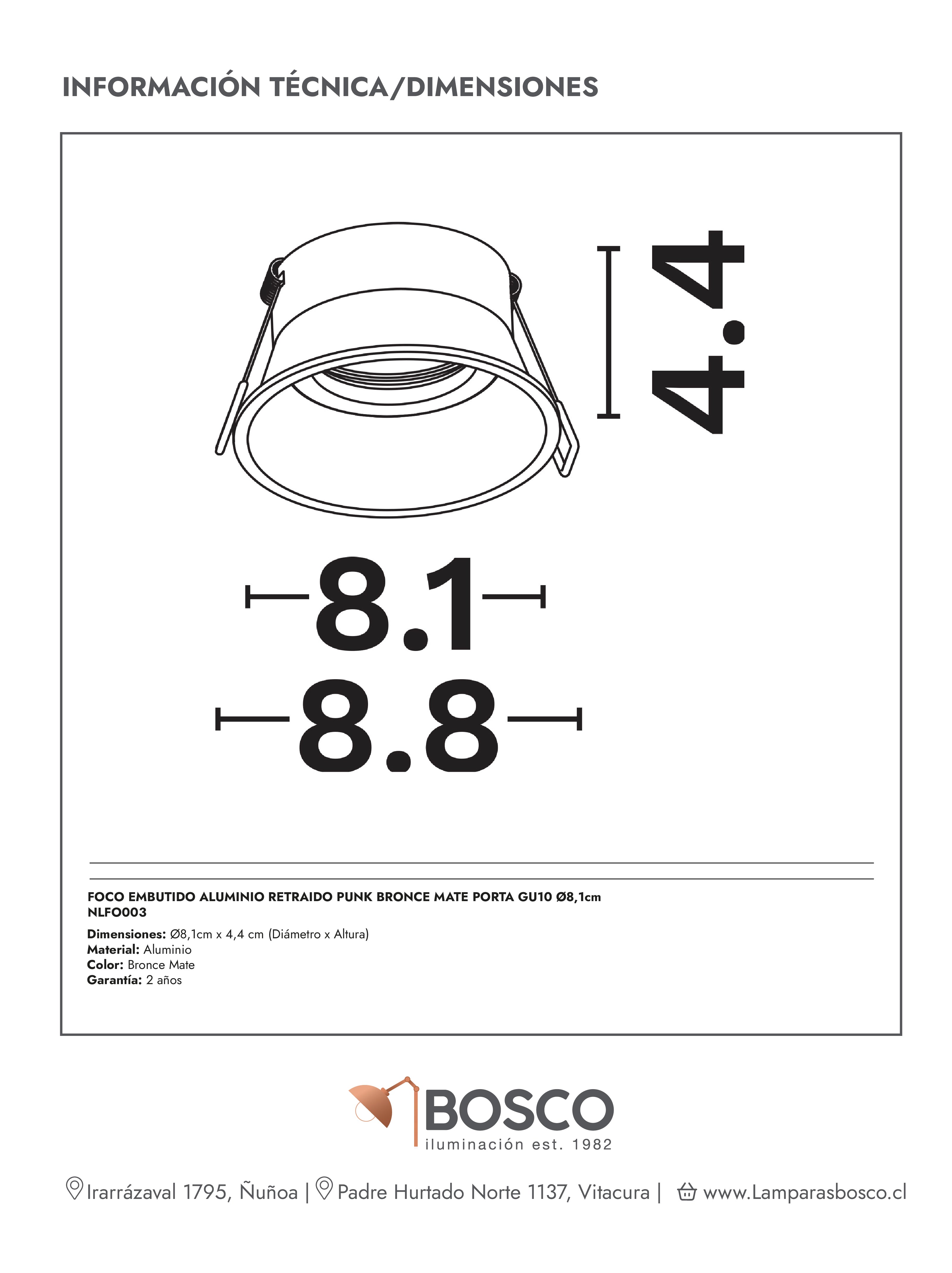 INFORMACIÓN TÉCNICA/DIMENSIONES

4.4

8.1

8.8

FOCO EMBUTIDO ALUMINIO RETRAIDO PUNK BRONCE MATE PORTA GU10 Ø8,1cm
NLFO003

Dimensiones: Ø8,1cm x 4,4 cm (Diámetro x Altura)
Material: Aluminio
Color: Bronce Mate
Garantía: 2 años

BOSCO
iluminación est. 1982

Irarrázaval 1795, Ñuñoa | Padre Hurtado Norte 1137, Vitacura | www.Lamparasbosco.cl